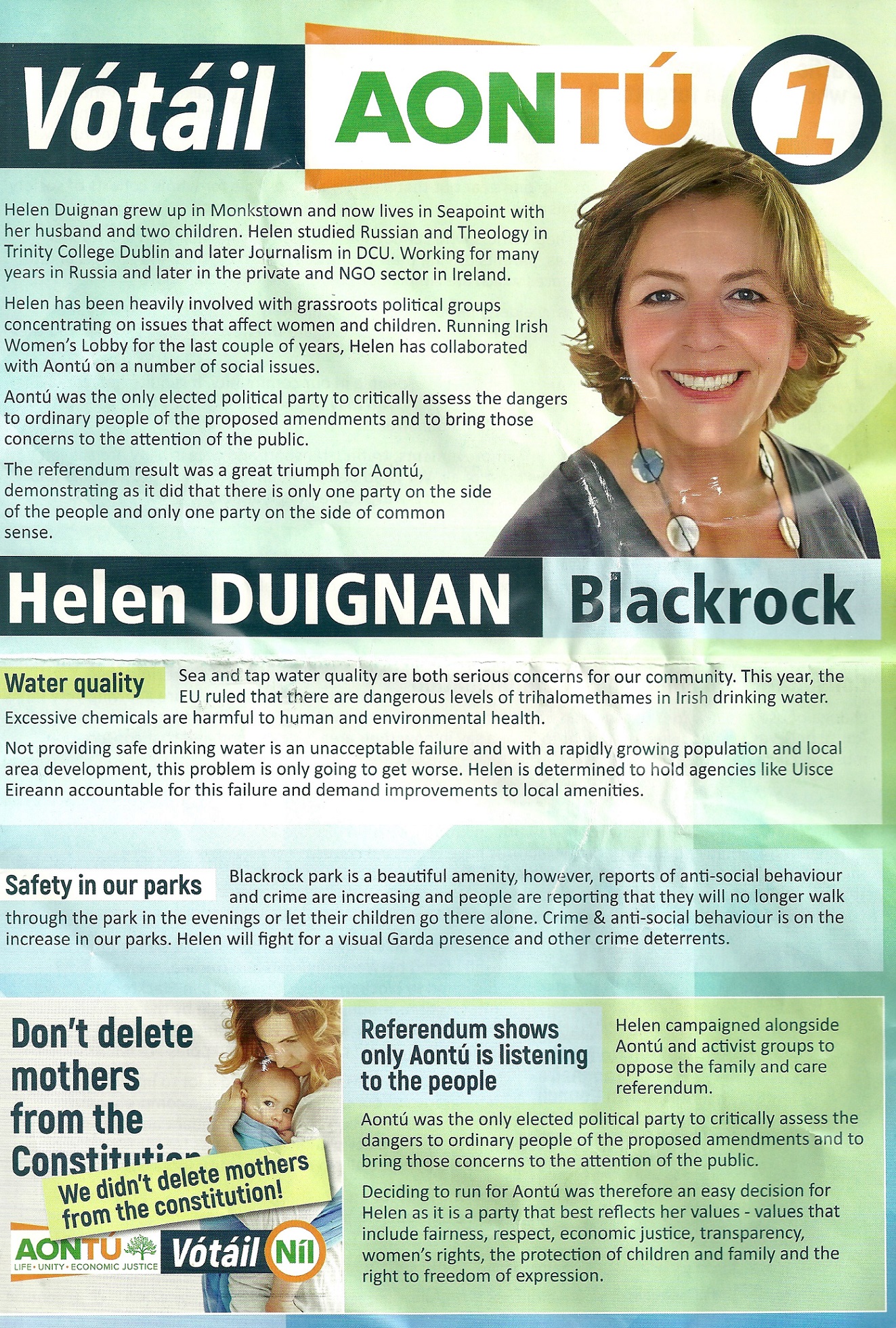 Vótáil AONTÚ 1

Helen Duignan grew up in Monkstown and now lives in Seapoint with her husband and two children. Helen studied Russian and Theology in Trinity College Dublin and later Journalism in DCU. Working for many years in Russia and later in the private and NGO sector in Ireland.

Helen has been heavily involved with grassroots political groups concentrating on issues that affect women and children. Running Irish Women's Lobby for the last couple of years, Helen has collaborated with Aontú on a number of social issues.

Aontú was the only elected political party to critically assess the dangers to ordinary people of the proposed amendments and to bring those concerns to the attention of the public.

The referendum result was a great triumph for Aontú, demonstrating as it did that there is only one party on the side of the people and only one party on the side of common sense.

Helen DUIGNAN Blackrock

Water quality

Sea and tap water quality are both serious concerns for our community. This year, the EU ruled that there are dangerous levels of trihalomethames in Irish drinking water. Excessive chemicals are harmful to human and environmental health.

Not providing safe drinking water is an unacceptable failure and with a rapidly growing population and local area development, this problem is only going to get worse. Helen is determined to hold agencies like Uisce Eireann accountable for this failure and demand improvements to local amenities.

Safety in our parks

Blackrock park is a beautiful amenity, however, reports of anti-social behaviour and crime are increasing and people are reporting that they will no longer walk through the park in the evenings or let their children go there alone. Crime & anti-social behaviour is on the increase in our parks. Helen will fight for a visual Garda presence and other crime deterrents.

Don't delete mothers from the Constitution

We didn't delete mothers from the constitution!

AONTÚ
LIFE • UNITY • ECONOMIC JUSTICE
Vótáil Níl

Referendum shows only Aontú is listening to the people

Helen campaigned alongside Aontú and activist groups to oppose the family and care referendum.

Aontú was the only elected political party to critically assess the dangers to ordinary people of the proposed amendments and to bring those concerns to the attention of the public.

Deciding to run for Aontú was therefore an easy decision for Helen as it is a party that best reflects her values - values that include fairness, respect, economic justice, transparency, women's rights, the protection of children and family and the right to freedom of expression.